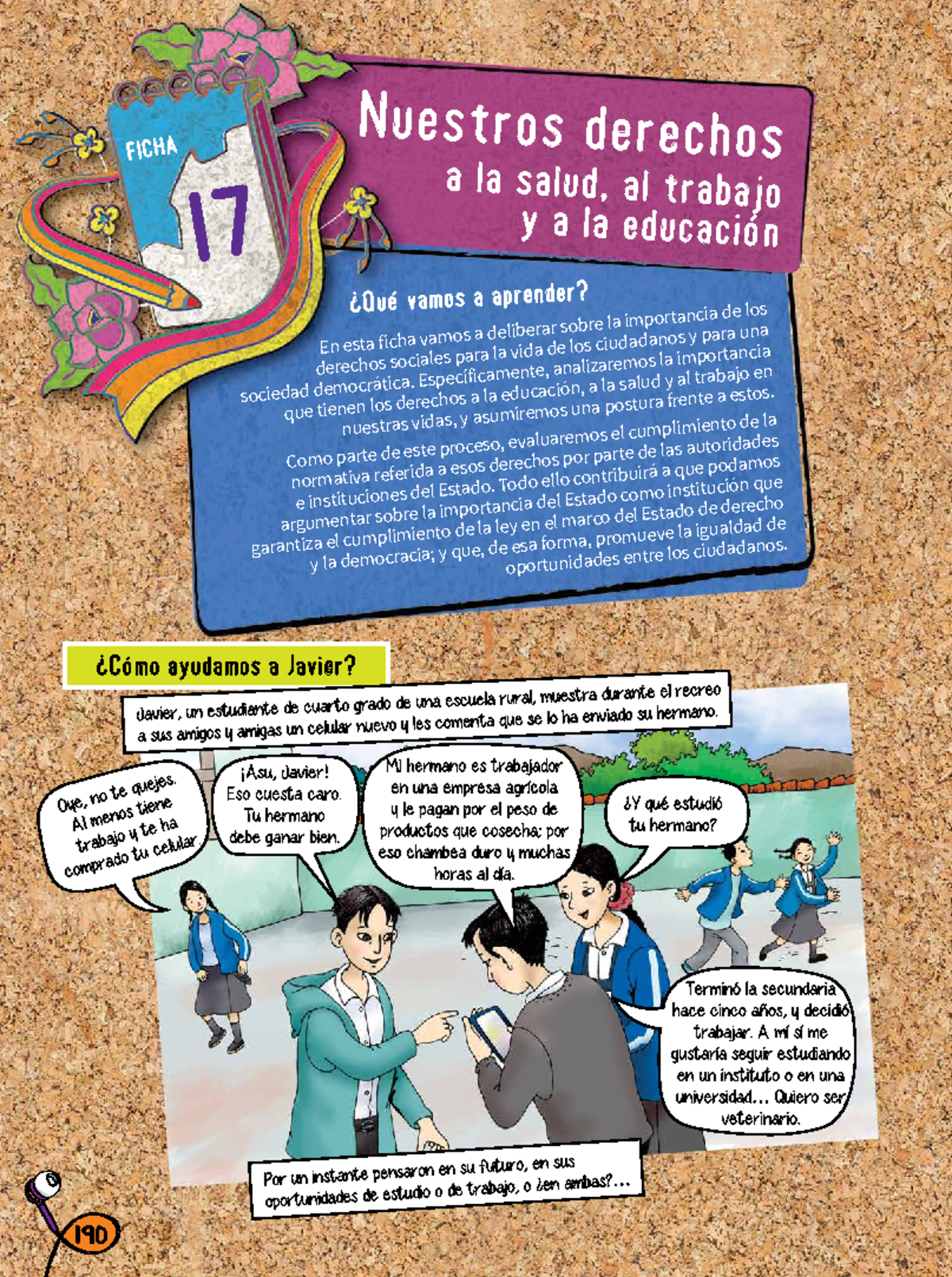 FICHA

17

Nuestros derechos a la salud, al trabajo y a la educación

¿Qué vamos a aprender?

En esta ficha vamos a deliberar sobre la importancia de los derechos sociales para la vida de los ciudadanos y para una sociedad democrática. Específicamente, analizaremos la importancia que tienen los derechos a la educación, a la salud y al trabajo en nuestras vidas, y asumiremos una postura frente a estos.

Como parte de este proceso, evaluaremos el cumplimiento de la normativa referida a esos derechos por parte de las autoridades e instituciones del Estado. Todo ello contribuirá a que podamos argumentar sobre la importancia del Estado como institución que garantiza el cumplimiento de la ley en el marco del Estado de derecho y la democracia; y que, de esa forma, promueve la igualdad de oportunidades entre los ciudadanos.

¿Cómo ayudamos a Javier?

Javier, un estudiante de cuarto grado de una escuela rural, muestra durante el recreo a sus amigos y amigas un celular nuevo y les comenta que se lo ha enviado su hermano.

Oye, no te quejes. Al menos tiene trabajo y te ha comprado tu celular.

¡Asu, Javier! Eso cuesta caro. Tu hermano debe ganar bien.

Mi hermano es trabajador en una empresa agrícola y le pagan por el peso de productos que cosecha; por eso chambea duro y muchas horas al día.

¿Y qué estudió tu hermano?

Terminó la secundaria hace cinco años, y decidió trabajar. A mí sí me gustaría seguir estudiando en un instituto o en una universidad... Quiero ser veterinario.

Por un instante pensaron en su futuro, en sus oportunidades de estudio o de trabajo, o ¿en ambas?...

190